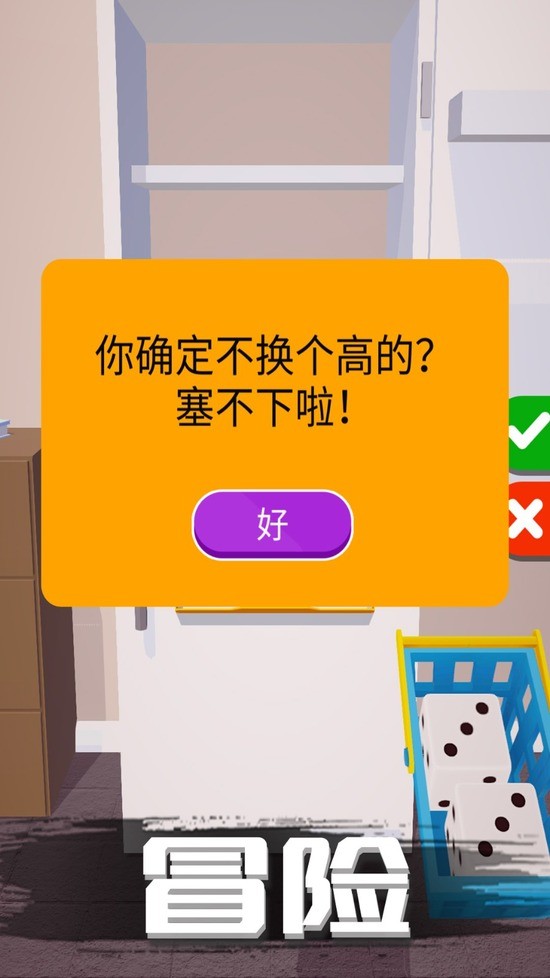 你确定不换个高的?
塞不下啦!

好

冒险